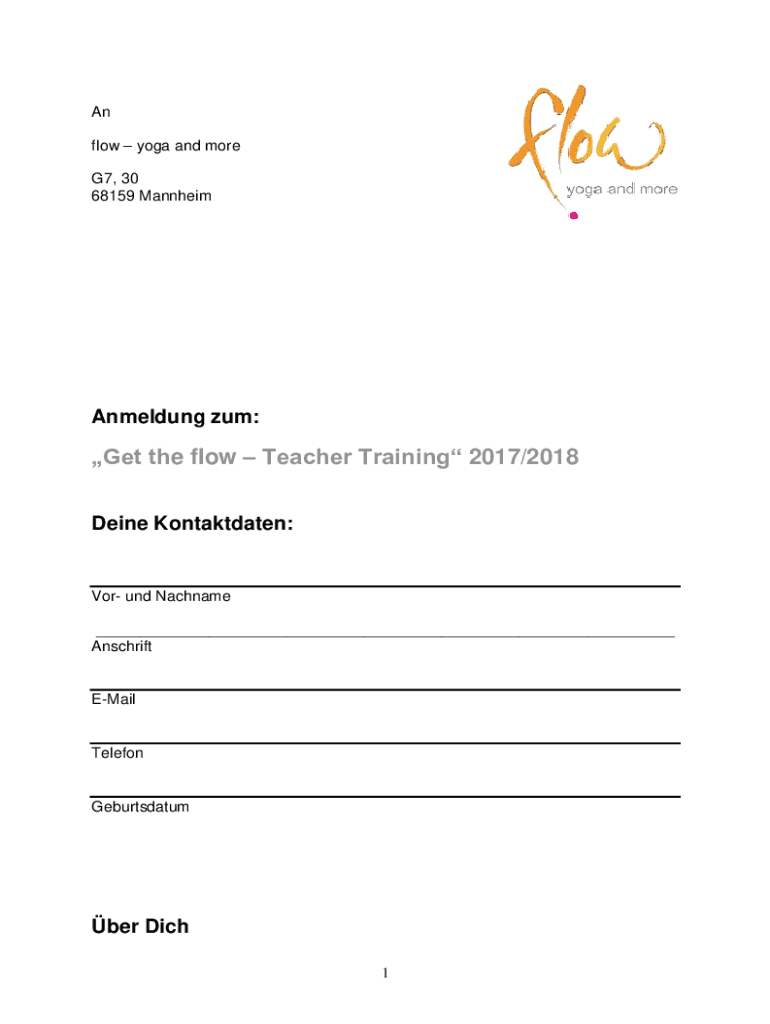 An

flow – yoga and more

G7, 30
68159 Mannheim

flow
yoga and more

Anmeldung zum:

„Get the flow – Teacher Training“ 2017/2018

Deine Kontaktdaten:

Vor- und Nachname

Anschrift

E-Mail

Telefon

Geburtsdatum

Über Dich

1